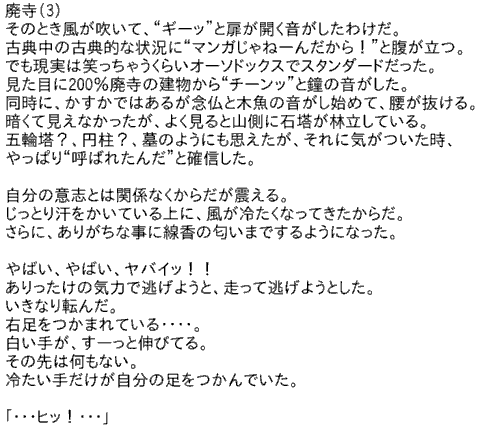 廃寺(3)

そのとき風が吹いて、“ギーッ”と扉が開く音がしたわけだ。
古典中の古典的な状況に“マンガじゃねーんだから！”と腹が立つ。
でも現実は笑っちゃうくらいオーソドックスでスタンダードだった。
見た目に200%廃寺の建物から“チーンッ”と鐘の音がした。
同時に、かすかではあるが念仏と木魚の音がし始めて、腰が抜ける。
暗くて見えなかったが、よく見ると山側に石塔が林立している。
五輪塔？、円柱？、墓のようにも思えたが、それに気がついた時、
やっぱり“呼ばれたんだ”と確信した。

自分の意志とは関係なくからだが震える。
じっとり汗をかいている上に、風が冷たくなってきたからだ。
さらに、ありがちな事に線香の匂いまでするようになった。

やばい、やばい、ヤバイッ！！
ありったけの気力で逃げようと、走って逃げようとした。
いきなり転んだ。
右足をつかまれている・・・・。
白い手が、すーっと伸びてる。
その先は何もない。
冷たい手だけが自分の足をつかんでいた。

「・・・ヒッ！・・・」